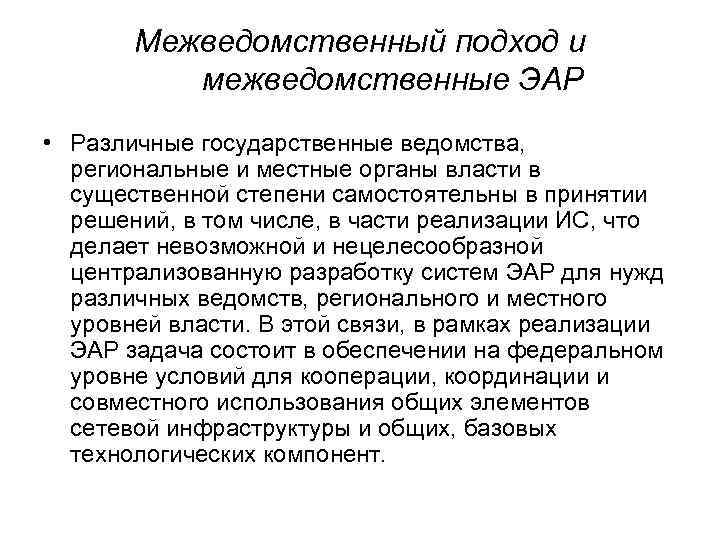 Межведомственный подход и межведомственные ЭАР

• Различные государственные ведомства, региональные и местные органы власти в существенной степени самостоятельны в принятии решений, в том числе, в части реализации ИС, что делает невозможной и нецелесообразной централизованную разработку систем ЭАР для нужд различных ведомств, регионального и местного уровней власти. В этой связи, в рамках реализации ЭАР задача состоит в обеспечении на федеральном уровне условий для кооперации, координации и совместного использования общих элементов сетевой инфраструктуры и общих, базовых технологических компонент.